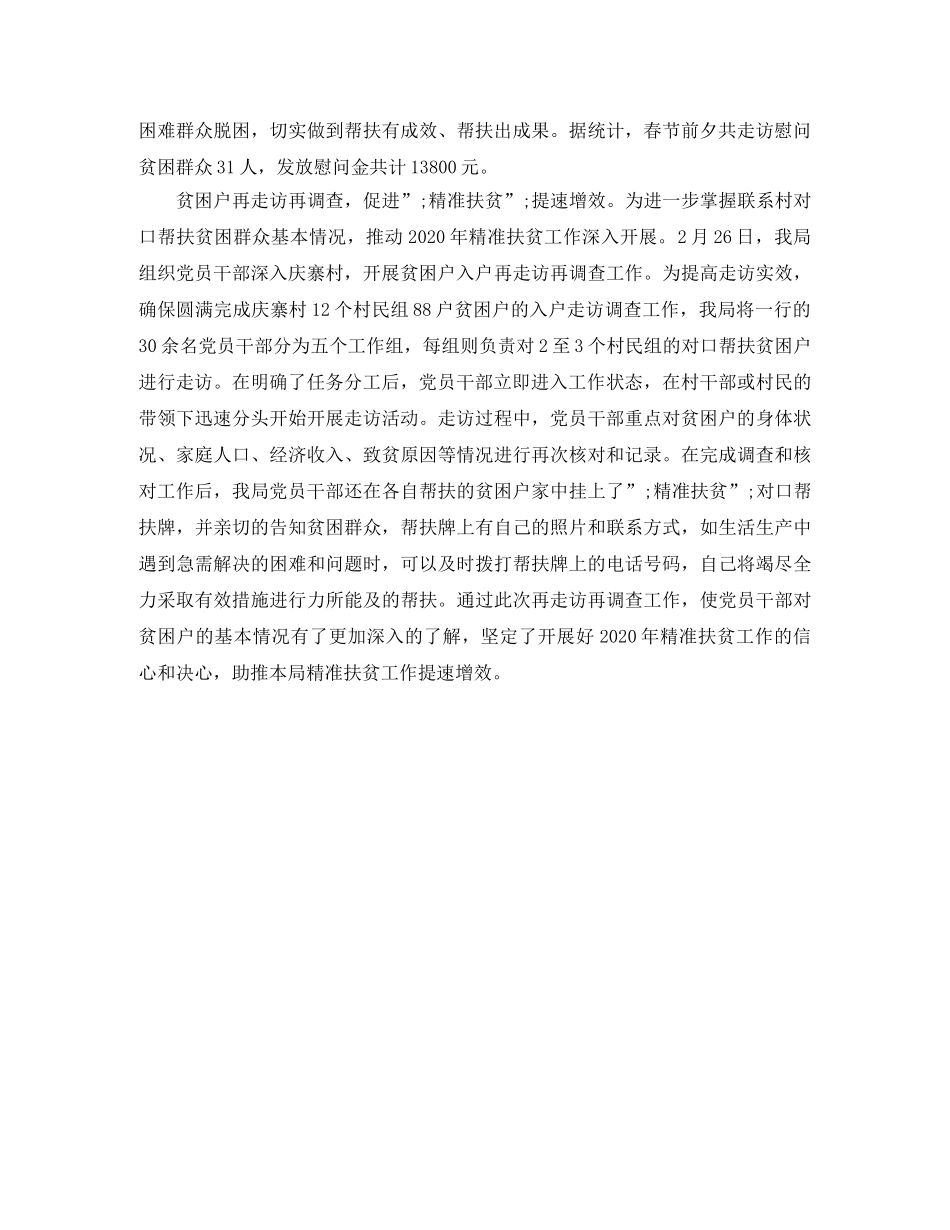 困难群众脱困，切实做到帮扶有成效、帮扶出成果。据统计，春节前夕共走访慰问贫困群众31人，发放慰问金共计13800元。

贫困户再走访再调查，促进”;精准扶贫”;提速增效。为进一步掌握联系村对口帮扶贫困群众基本情况，推动2020年精准扶贫工作深入开展。2月26日，我局组织党员干部深入庆寨村，开展贫困户入户再走访再调查工作。为提高走访实效，确保圆满完成庆寨村12个村民组88户贫困户的入户走访调查工作，我局将一行的30余名党员干部分为五个工作组，每组则负责对2至3个村民组的对口帮扶贫困户进行走访。在明确了任务分工后，党员干部立即进入工作状态，在村干部或村民的带领下迅速分头开始开展走访活动。走访过程中，党员干部重点对贫困户的身体状况、家庭人口、经济收入、致贫原因等情况进行再次核对和记录。在完成调查和核对工作后，我局党员干部还在各自帮扶的贫困户家中挂上了”;精准扶贫”;对口帮扶牌，并亲切的告知贫困群众，帮扶牌上有自己的照片和联系方式，如生活生产中遇到急需解决的困难和问题时，可以及时拨打帮扶牌上的电话号码，自己将竭尽全力采取有效措施进行力所能及的帮扶。通过此次再走访再调查工作，使党员干部对贫困户的基本情况有了更加深入的了解，坚定了开展好2020年精准扶贫工作的信心和决心，助推本局精准扶贫工作提速增效。